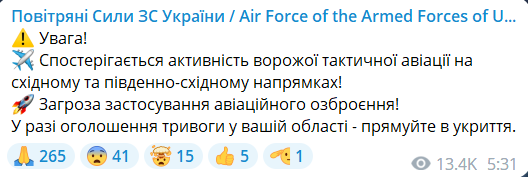 Повітряні Сили ЗС України / Air Force of the Armed Forces of U...
⚠️ Увага!
✈️ Спостерігається активність ворожої тактичної авіації на східному та південно-східному напрямках!
🚀 Загроза застосування авіаційного озброєння!
У разі оголошення тривоги у вашій області - прямуйте в укриття.

🙏 265 😨 41 🤯 15 👍 5 🫡 1

13.4K 5:31